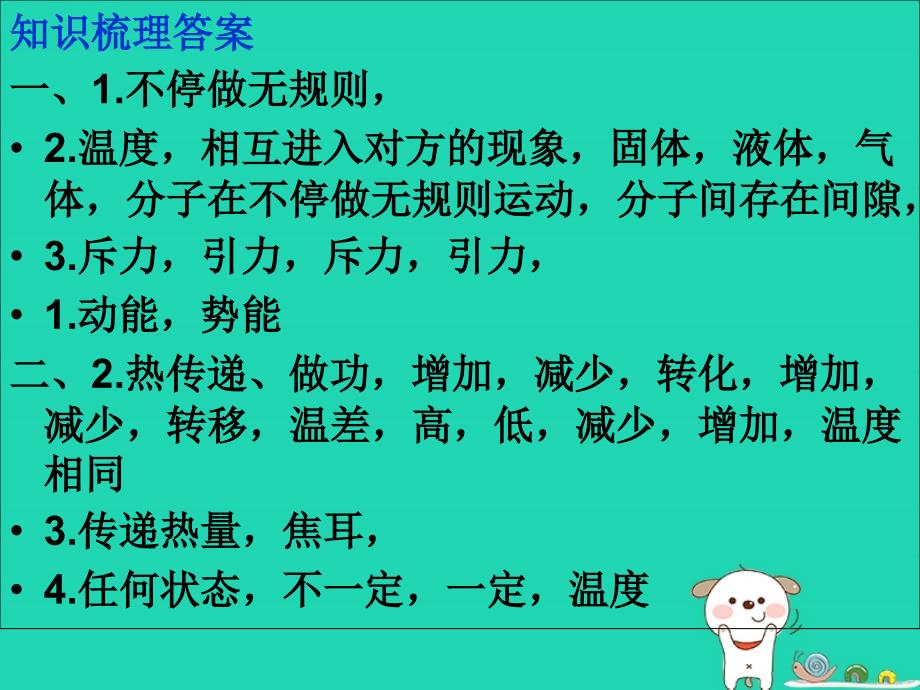 知识梳理答案

一、1.不停做无规则，

• 2.温度，相互进入对方的现象，固体，液体，气体，分子在不停做无规则运动，分子间存在间隙，

• 3.斥力，引力，斥力，引力，

• 1.动能，势能

二、2.热传递、做功，增加，减少，转化，增加，减少，转移，温差，高，低，减少，增加，温度相同

• 3.传递热量，焦耳，

• 4.任何状态，不一定，一定，温度